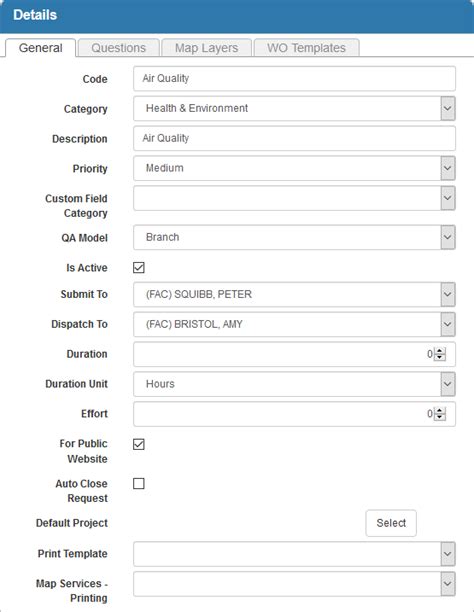 Details

General Questions Map Layers WO Templates

Code Air Quality

Category Health & Environment

Description Air Quality

Priority Medium

Custom Field Category

QA Model Branch

Is Active

Submit To (FAC) SQUIBB, PETER

Dispatch To (FAC) BRISTOL, AMY

Duration 0

Duration Unit Hours

Effort 0

For Public Website

Auto Close Request

Default Project Select

Print Template

Map Services - Printing